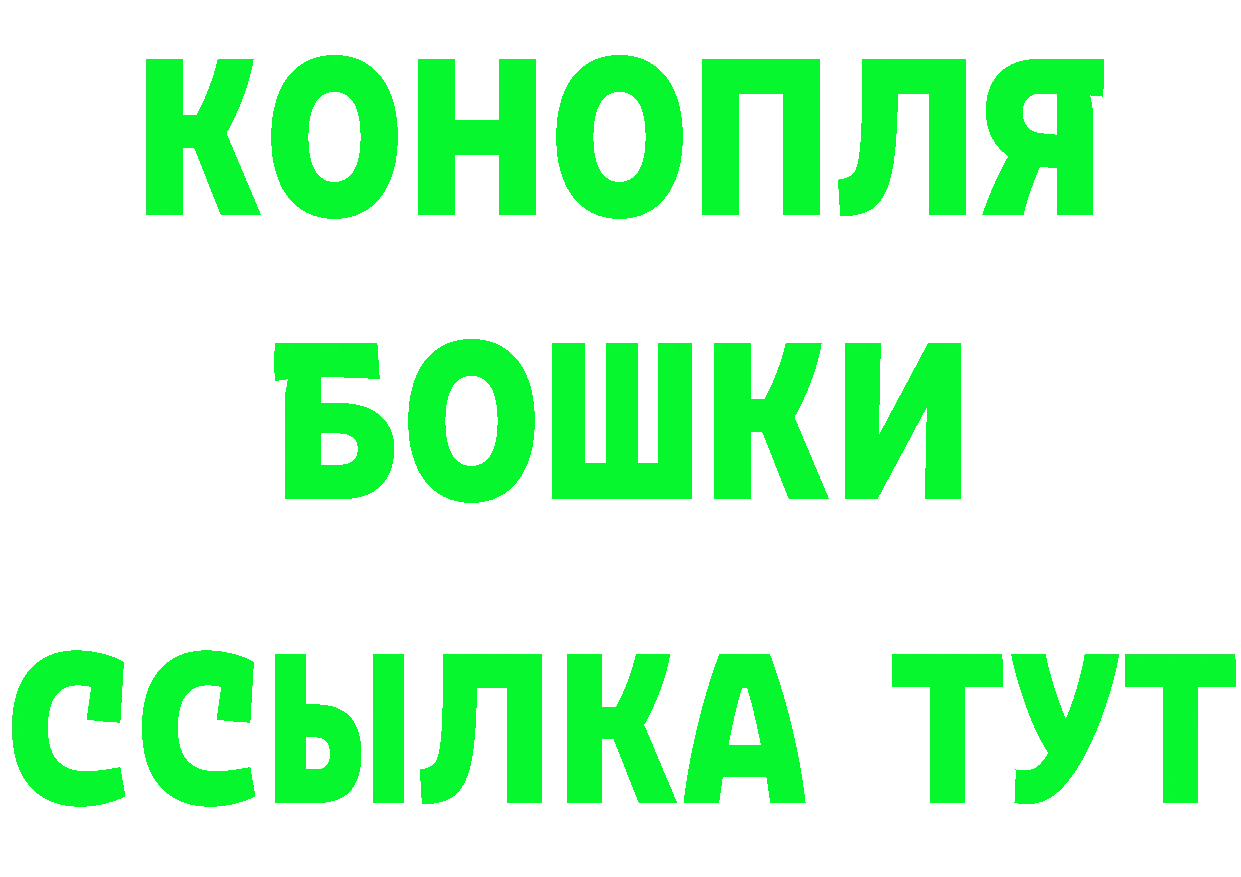 КОНОПЛЯ
БОШКИ
ССЫЛКА ТУТ